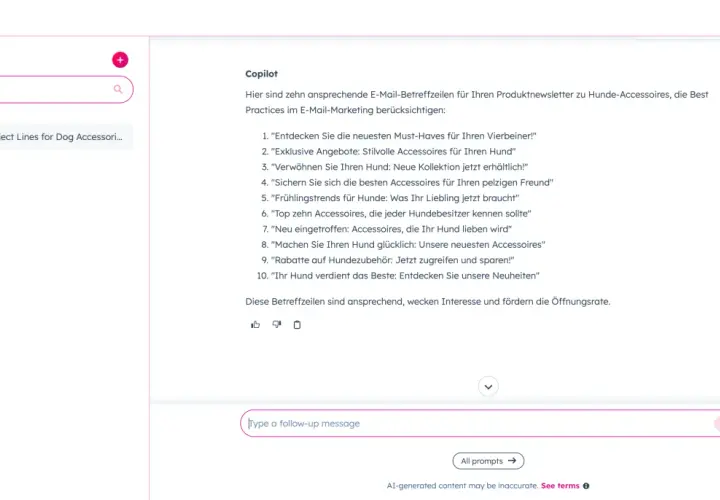 ect Lines for Dog Accessori...

Copilot

Hier sind zehn ansprechende E-Mail-Betreffzeilen für Ihren Produktnewsletter zu Hunde-Accessoires, die Best Practices im E-Mail-Marketing berücksichtigen:

1. "Entdecken Sie die neuesten Must-Haves für Ihren Vierbeiner!"
2. "Exklusive Angebote: Stilvolle Accessoires für Ihren Hund"
3. "Verwöhnen Sie Ihren Hund: Neue Kollektion jetzt erhältlich!"
4. "Sichern Sie sich die besten Accessoires für Ihren pelzigen Freund"
5. "Frühlingstrends für Hunde: Was Ihr Liebling jetzt braucht"
6. "Top zehn Accessoires, die jeder Hundebesitzer kennen sollte"
7. "Neu eingetroffen: Accessoires, die Ihr Hund lieben wird"
8. "Machen Sie Ihren Hund glücklich: Unsere neuesten Accessoires"
9. "Rabatte auf Hundezubehör: Jetzt zugreifen und sparen!"
10. "Ihr Hund verdient das Beste: Entdecken Sie unsere Neuheiten"

Diese Betreffzeilen sind ansprechend, wecken Interesse und fördern die Öffnungsrate.

Type a follow-up message

All prompts →

AI-generated content may be inaccurate. See terms